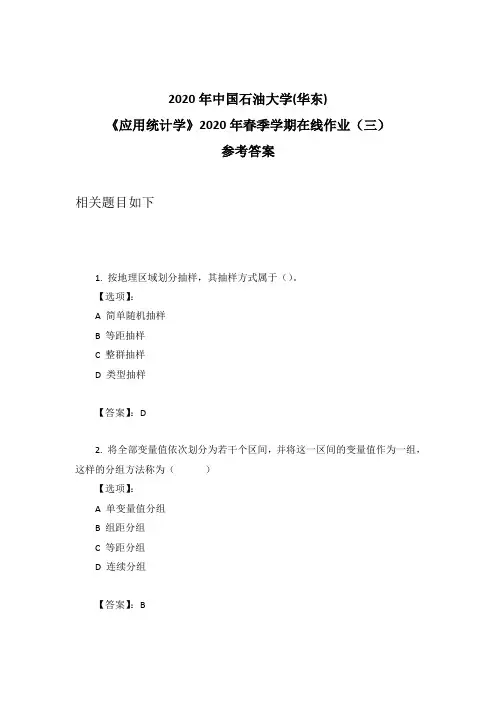 2020 年中国石油大学(华东)
《应用统计学》2020 年春季学期在线作业（三）
参考答案

相关题目如下

1. 按地理区域划分抽样，其抽样方式属于（）.
【选项】:
A 简单随机抽样
B 等距抽样
C 整群抽样
D 类型抽样

【答案】: D

2. 将全部变量值依次划分为若干个区间，并将这一区间的变量值作为一组，这样的分组方法称为（ ）
【选项】:
A 单变量值分组
B 组距分组
C 等距分组
D 连续分组

【答案】: B